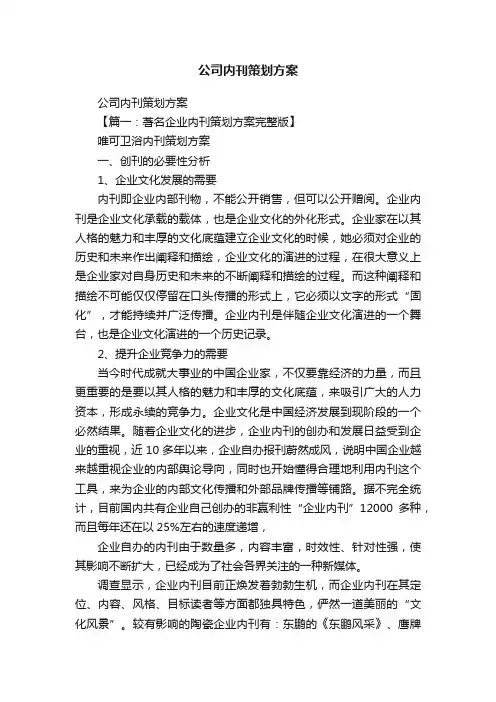 公司内刊策划方案

公司内刊策划方案

【篇一：著名企业内刊策划方案完整版】

唯可卫浴内刊策划方案

一、创刊的必要性分析

1、企业文化发展的需要

内刊即企业内部刊物，不能公开销售，但可以公开赠阅。企业内刊是企业文化承载的载体，也是企业文化的外化形式。企业家在以其人格的魅力和丰厚的文化底蕴建立企业文化的时候，她必须对企业的历史和未来作出阐释和描绘，企业文化的演进的过程，在很大意义上是企业家对自身历史和未来的不断阐释和描绘的过程。而这种阐释和描绘不可能仅仅停留在口头传播的形式上，它必须以文字的形式“固化”，才能持续并广泛传播。企业内刊是伴随企业文化演进的一个舞台，也是企业文化演进的一个历史记录。

2、提升企业竞争力的需要

当今时代成就大事业的中国企业家，不仅要靠经济的力量，而且更重要的是要以其人格的魅力和丰厚的文化底蕴，来吸引广大的人力资本，形成永续的竞争力。企业文化是中国经济发展到现阶段的一个必然结果。随着企业文化的进步，企业内刊的创办和发展日益受到企业的重视，近 10 多年以来，企业自办报刊蔚然成风，说明中国企业越来越重视企业的内部舆论导向，同时也开始懂得合理地利用内刊这个工具，来为企业的内部文化传播和外部品牌传播等铺路。据不完全统计，目前国内共有企业自己创办的非赢利性“企业内刊”12000 多种，而且每年还在以 25%左右的速度递增，

企业自办的内刊由于数量多，内容丰富，时效性、针对性强，使其影响不断扩大，已经成为了社会各界关注的一种新媒体。

调查显示，企业内刊目前正焕发着勃勃生机，而企业内刊在其定位、内容、风格、目标读者等方面都独具特色，俨然一道美丽的“文化风景”。较有影响的陶瓷企业内刊有：东鹏的《东鹏风采》、唐牌